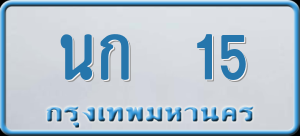 นก 15
กรุงเทพมหานคร